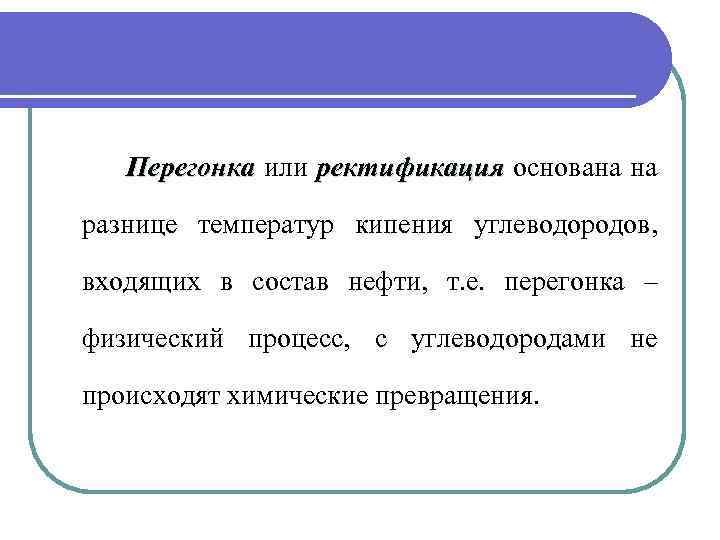 Перегонка или ректификация основана на разнице температур кипения углеводородов, входящих в состав нефти, т.е. перегонка – физический процесс, с углеводородами не происходят химические превращения.